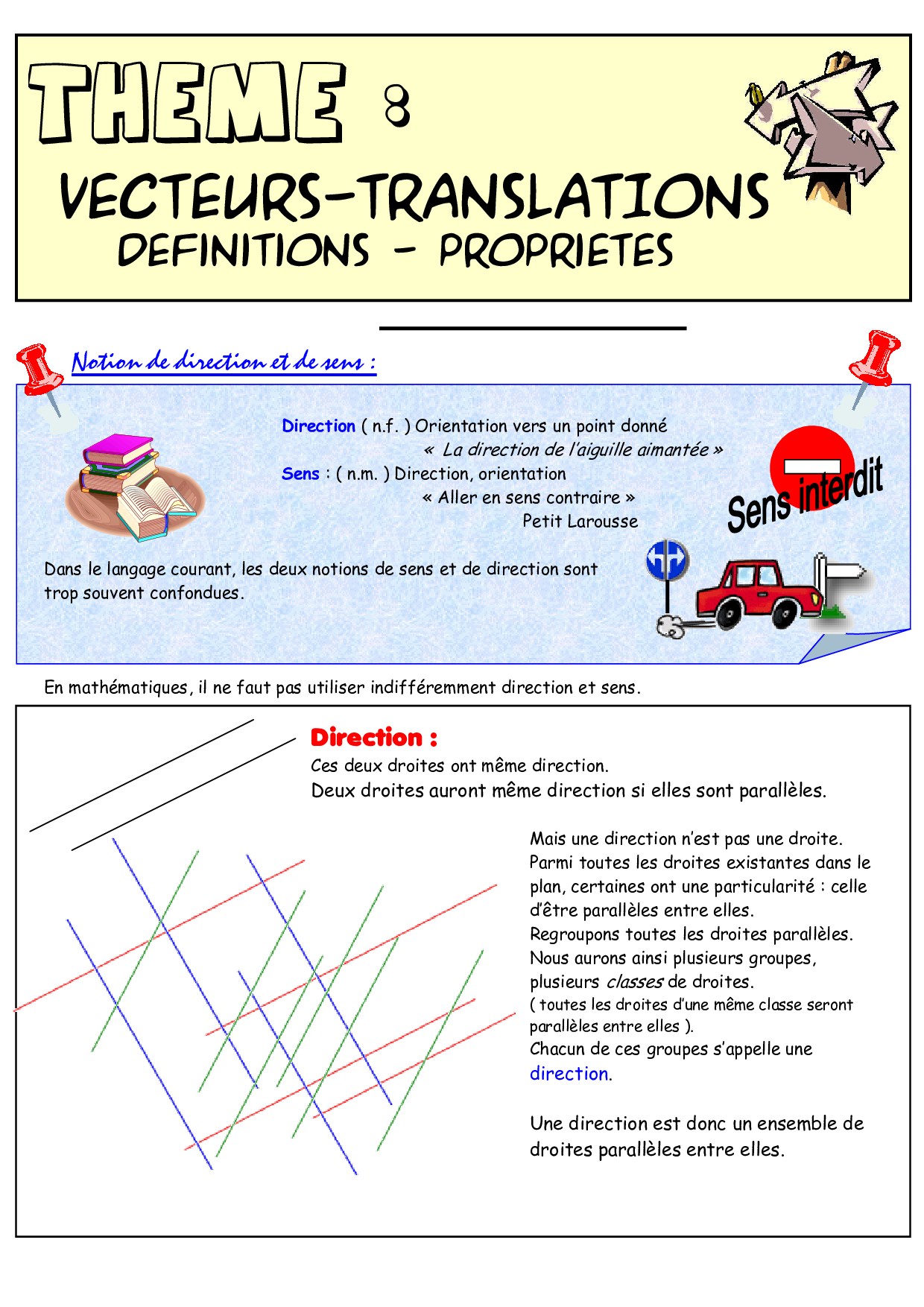 THEME 8
VECTEURS-TRANSLATIONS
DEFINITIONS - PROPRIETES

Notion de direction et de sens :

Direction ( n.f. ) Orientation vers un point donné
« La direction de l'aiguille aimantée »
Sens : ( n.m. ) Direction, orientation
« Aller en sens contraire »
Petit Larousse

Sens interdit

Dans le langage courant, les deux notions de sens et de direction sont trop souvent confondues.

En mathématiques, il ne faut pas utiliser indifféremment direction et sens.

Direction :
Ces deux droites ont même direction.
Deux droites auront même direction si elles sont parallèles.

Mais une direction n'est pas une droite.
Parmi toutes les droites existantes dans le plan, certaines ont une particularité : celle d'être parallèles entre elles.
Regroupons toutes les droites parallèles.
Nous aurons ainsi plusieurs groupes, plusieurs classes de droites.
( toutes les droites d'une même classe seront parallèles entre elles ).
Chacun de ces groupes s'appelle une direction.

Une direction est donc un ensemble de droites parallèles entre elles.